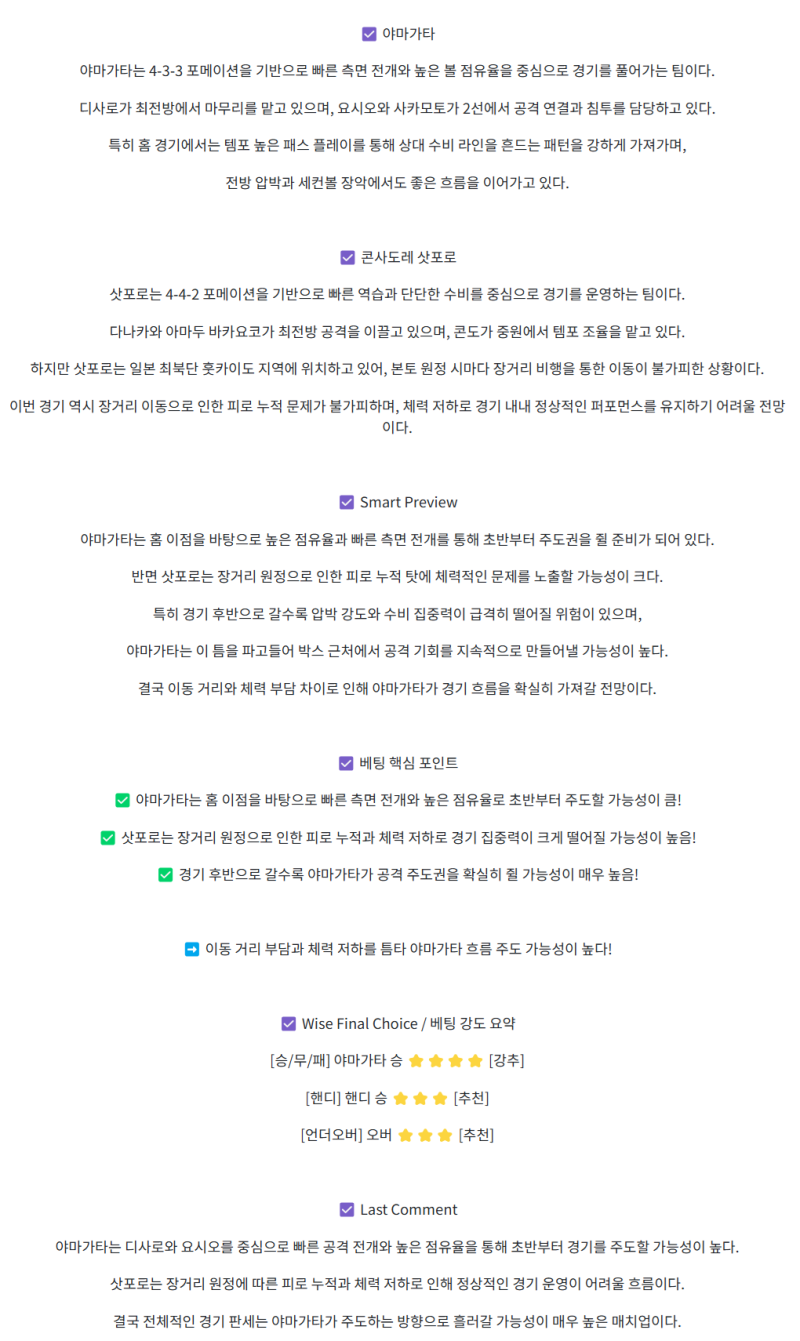 ☑ 야마가타

야마가타는 4-3-3 포메이션을 기반으로 빠른 측면 전개와 높은 볼 점유율을 중심으로 경기를 풀어가는 팀이다.

디사로가 최전방에서 마무리를 맡고 있으며, 요시오와 사카모토가 2선에서 공격 연결과 침투를 담당하고 있다.

특히 홈 경기에서는 템포 높은 패스 플레이를 통해 상대 수비 라인을 흔드는 패턴을 강하게 가져가며,

전방 압박과 세컨볼 장악에서도 좋은 흐름을 이어가고 있다.

☑ 콘사도레 삿포로

삿포로는 4-4-2 포메이션을 기반으로 빠른 역습과 단단한 수비를 중심으로 경기를 운영하는 팀이다.

다나카와 아마두 바카요코가 최전방 공격을 이끌고 있으며, 콘도가 중원에서 템포 조율을 맡고 있다.

하지만 삿포로는 일본 최북단 홋카이도 지역에 위치하고 있어, 본토 원정 시마다 장거리 비행을 통한 이동이 불가피한 상황이다.

이번 경기 역시 장거리 이동으로 인한 피로 누적 문제가 불가피하며, 체력 저하로 경기 내내 정상적인 퍼포먼스를 유지하기 어려울 전망이다.

☑ Smart Preview

야마가타는 홈 이점을 바탕으로 높은 점유율과 빠른 측면 전개를 통해 초반부터 주도권을 쥘 준비가 되어 있다.

반면 삿포로는 장거리 원정으로 인한 피로 누적 탓에 체력적인 문제를 노출할 가능성이 크다.

특히 경기 후반으로 갈수록 압박 강도와 수비 집중력이 급격히 떨어질 위험이 있으며,

야마가타는 이 틈을 파고들어 박스 근처에서 공격 기회를 지속적으로 만들어낼 가능성이 높다.

결국 이동 거리와 체력 부담 차이로 인해 야마가타가 경기 흐름을 확실히 가져갈 전망이다.

☑ 베팅 핵심 포인트

✅ 야마가타는 홈 이점을 바탕으로 빠른 측면 전개와 높은 점유율로 초반부터 주도할 가능성이 큼!

✅ 삿포로는 장거리 원정으로 인한 피로 누적과 체력 저하로 경기 집중력이 크게 떨어질 가능성이 높음!

✅ 경기 후반으로 갈수록 야마가타가 공격 주도권을 확실히 쥘 가능성이 매우 높음!

➡ 이동 거리 부담과 체력 저하를 틈타 야마가타 흐름 주도 가능성이 높다!

☑ Wise Final Choice / 베팅 강도 요약

[승/무/패] 야마가타 승 ⭐⭐⭐⭐ [강추]

[핸디] 핸디 승 ⭐⭐⭐ [추천]

[언더오버] 오버 ⭐⭐⭐ [추천]

☑ Last Comment

야마가타는 디사로와 요시오를 중심으로 빠른 공격 전개와 높은 점유율을 통해 초반부터 경기를 주도할 가능성이 높다.

삿포로는 장거리 원정에 따른 피로 누적과 체력 저하로 인해 정상적인 경기 운영이 어려울 흐름이다.

결국 전체적인 경기 판세는 야마가타가 주도하는 방향으로 흘러갈 가능성이 매우 높은 매치업이다.